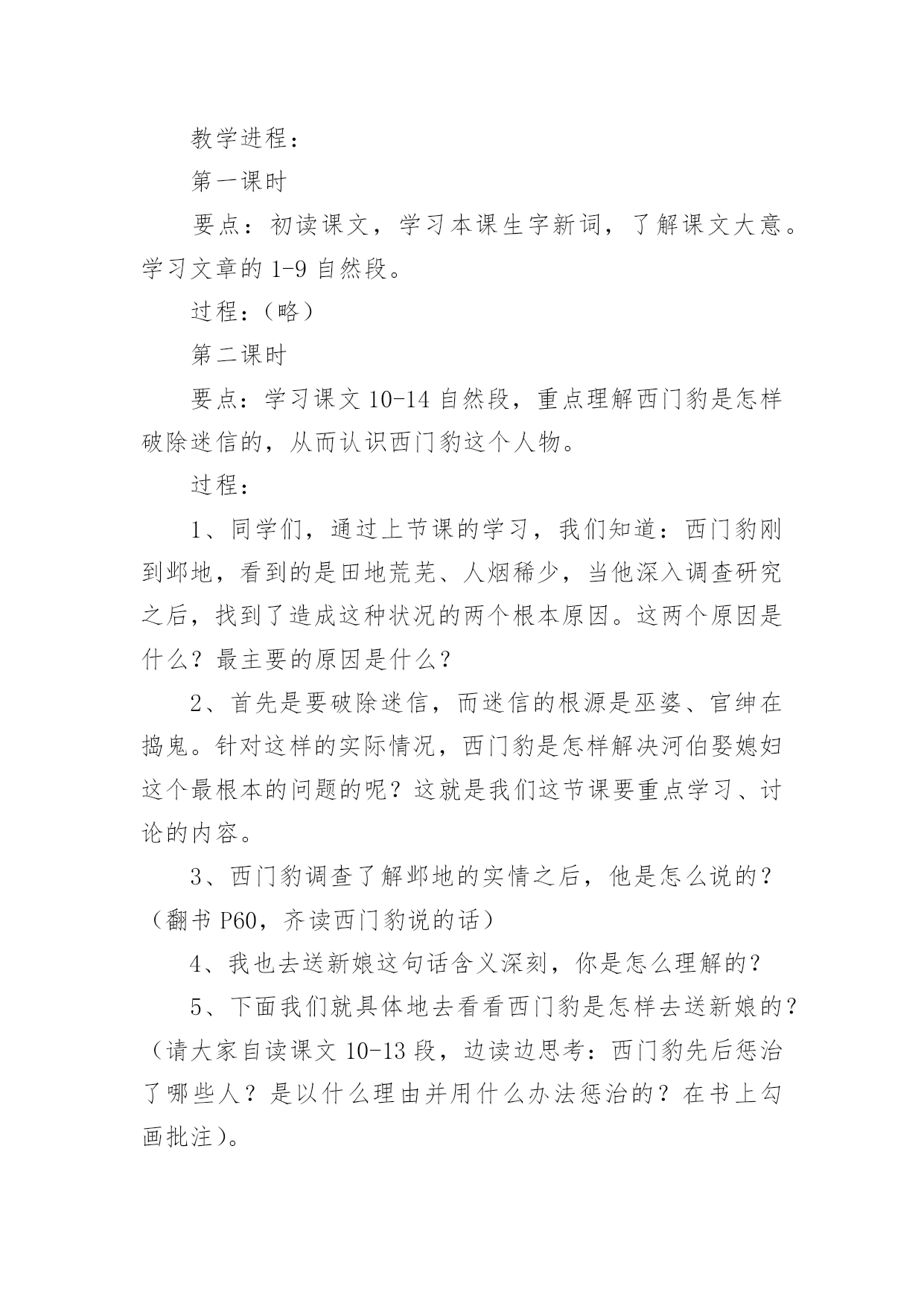 教学进程：

第一课时

要点：初读课文，学习本课生字新词，了解课文大意。学习文章的 1-9 自然段。

过程：（略）

第二课时

要点：学习课文 10-14 自然段，重点理解西门豹是怎样破除迷信的，从而认识西门豹这个人物。

过程：

1、同学们，通过上节课的学习，我们知道：西门豹刚到邺地，看到的是田地荒芜、人烟稀少，当他深入调查研究之后，找到了造成这种状况的两个根本原因。这两个原因是什么？最主要的原因是什么？

2、首先是要破除迷信，而迷信的根源是巫婆、官绅在捣鬼。针对这样的实际情况，西门豹是怎样解决河伯娶媳妇这个最根本的问题的呢？这就是我们这节课要重点学习、讨论的内容。

3、西门豹调查了解邺地的实情之后，他是怎么说的？（翻书 P60，齐读西门豹说的话）

4、我也去送新娘这句话含义深刻，你是怎么理解的？

5、下面我们就具体地去看看西门豹是怎样去送新娘的？（请大家自读课文 10-13 段，边读边思考：西门豹先后惩治了哪些人？是以什么理由并用什么办法惩治的？在书上勾画批注）。